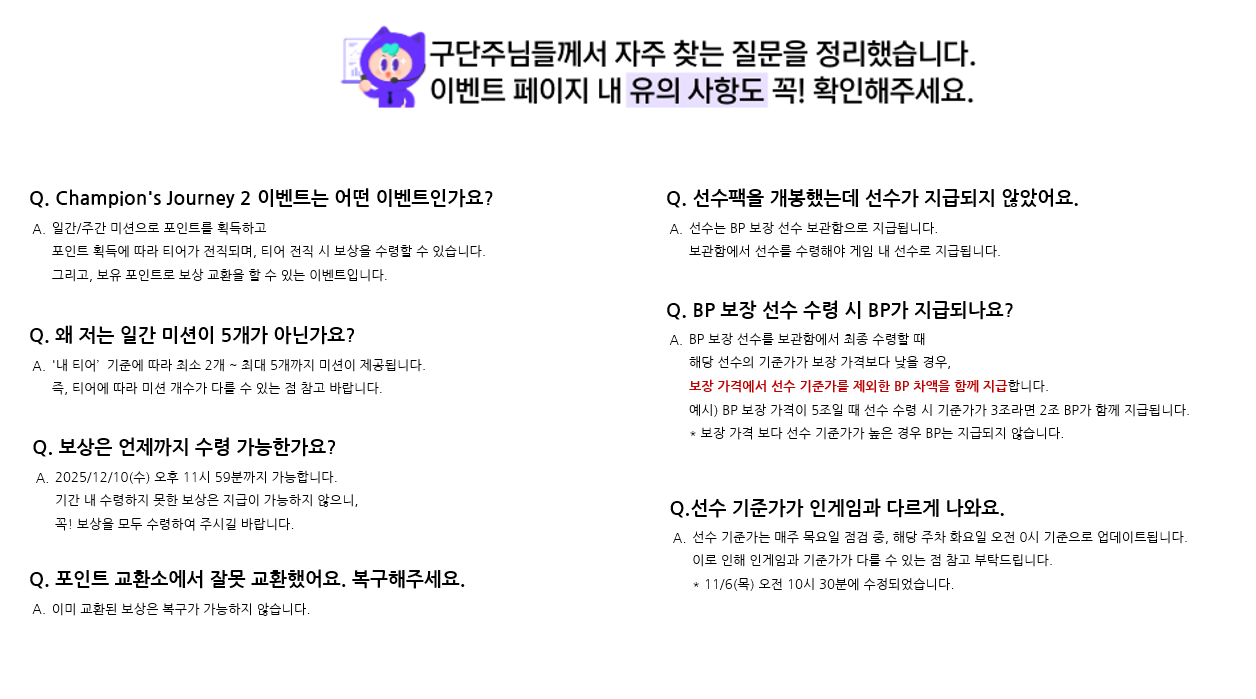 구단주님들께서 자주 찾는 질문을 정리했습니다.
이벤트 페이지 내 유의 사항도 꼭! 확인해주세요.

Q. Champion's Journey 2 이벤트는 어떤 이벤트인가요?

A. 일간/주간 미션으로 포인트를 획득하고
포인트 획득에 따라 티어가 전직되며, 티어 전직 시 보상을 수령할 수 있습니다.
그리고, 보유 포인트로 보상 교환을 할 수 있는 이벤트입니다.

Q. 왜 저는 일간 미션이 5개가 아닌가요?

A. '내 티어' 기준에 따라 최소 2개 ~ 최대 5개까지 미션이 제공됩니다.
즉, 티어에 따라 미션 개수가 다를 수 있는 점 참고 바랍니다.

Q. 보상은 언제까지 수령 가능한가요?

A. 2025/12/10(수) 오후 11시 59분까지 가능합니다.
기간 내 수령하지 못한 보상은 지급이 가능하지 않으니,
꼭! 보상을 모두 수령하여 주시길 바랍니다.

Q. 포인트 교환소에서 잘못 교환했어요. 복구해주세요.

A. 이미 교환된 보상은 복구가 가능하지 않습니다.

Q. 선수팩을 개봉했는데 선수가 지급되지 않았어요.

A. 선수는 BP 보장 선수 보관함으로 지급됩니다.
보관함에서 선수를 수령해야 게임 내 선수로 지급됩니다.

Q. BP 보장 선수 수령 시 BP가 지급되나요?

A. BP 보장 선수를 보관함에서 최종 수령할 때
해당 선수의 기준가가 보장 가격보다 낮을 경우,
보장 가격에서 선수 기준가를 제외한 BP 차액을 함께 지급합니다.
예시) BP 보장 가격이 5조일 때 선수 수령 시 기준가가 3조라면 2조 BP가 함께 지급됩니다.
* 보장 가격 보다 선수 기준가가 높은 경우 BP는 지급되지 않습니다.

Q.선수 기준가가 인게임과 다르게 나와요.

A. 선수 기준가는 매주 목요일 점검 중, 해당 주차 화요일 오전 0시 기준으로 업데이트됩니다.
이로 인해 인게임과 기준가가 다를 수 있는 점 참고 부탁드립니다.
* 11/6(목) 오전 10시 30분에 수정되었습니다.